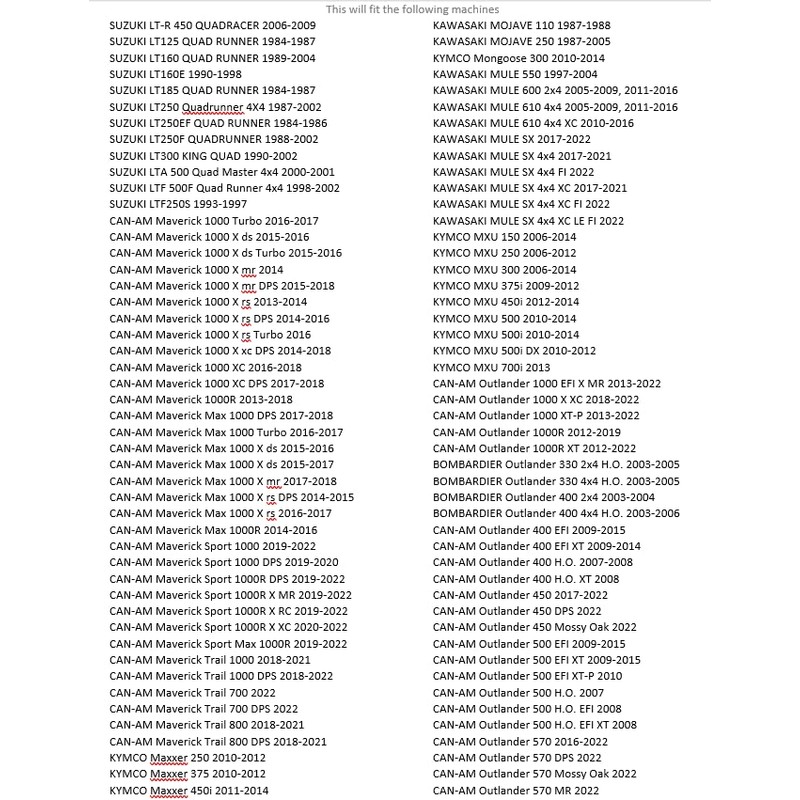 This will fit the following machines

SUZUKI LT-R 450 QUADRACER 2006-2009
SUZUKI LT125 QUAD RUNNER 1984-1987
SUZUKI LT160 QUAD RUNNER 1989-2004
SUZUKI LT160E 1990-1998
SUZUKI LT185 QUAD RUNNER 1984-1987
SUZUKI LT250 Quadrunner 4X4 1987-2002
SUZUKI LT250EF QUAD RUNNER 1984-1986
SUZUKI LT250F QUADRUNNER 1988-2002
SUZUKI LT300 KING QUAD 1990-2002
SUZUKI LTA 500 Quad Master 4x4 2000-2001
SUZUKI LTF 500F Quad Runner 4x4 1998-2002
SUZUKI LTF250S 1993-1997
CAN-AM Maverick 1000 Turbo 2016-2017
CAN-AM Maverick 1000 X ds 2015-2016
CAN-AM Maverick 1000 X ds Turbo 2015-2016
CAN-AM Maverick 1000 X mr 2014
CAN-AM Maverick 1000 X mr DPS 2015-2018
CAN-AM Maverick 1000 X rs 2013-2014
CAN-AM Maverick 1000 X rs DPS 2014-2016
CAN-AM Maverick 1000 X rs Turbo 2016
CAN-AM Maverick 1000 X xc DPS 2014-2018
CAN-AM Maverick 1000 XC 2016-2018
CAN-AM Maverick 1000 XC DPS 2017-2018
CAN-AM Maverick 1000R 2013-2018
CAN-AM Maverick Max 1000 DPS 2017-2018
CAN-AM Maverick Max 1000 Turbo 2016-2017
CAN-AM Maverick Max 1000 X ds 2015-2016
CAN-AM Maverick Max 1000 X ds 2015-2017
CAN-AM Maverick Max 1000 X mr 2017-2018
CAN-AM Maverick Max 1000 X rs DPS 2014-2015
CAN-AM Maverick Max 1000 X rs 2016-2017
CAN-AM Maverick Max 1000R 2014-2016
CAN-AM Maverick Sport 1000 2019-2022
CAN-AM Maverick Sport 1000 DPS 2019-2020
CAN-AM Maverick Sport 1000R DPS 2019-2022
CAN-AM Maverick Sport 1000R X MR 2019-2022
CAN-AM Maverick Sport 1000R X RC 2019-2022
CAN-AM Maverick Sport 1000R X XC 2020-2022
CAN-AM Maverick Sport Max 1000R 2019-2022
CAN-AM Maverick Trail 1000 2018-2021
CAN-AM Maverick Trail 1000 DPS 2018-2022
CAN-AM Maverick Trail 700 2022
CAN-AM Maverick Trail 700 DPS 2022
CAN-AM Maverick Trail 800 2018-2021
CAN-AM Maverick Trail 800 DPS 2018-2021
KYMCO Maxxer 250 2010-2012
KYMCO Maxxer 375 2010-2012
KYMCO Maxxer 450i 2011-2014

KAWASAKI MOJAVE 110 1987-1988
KAWASAKI MOJAVE 250 1987-2005
KYMCO Mongoose 300 2010-2014
KAWASAKI MULE 550 1997-2004
KAWASAKI MULE 600 2x4 2005-2009, 2011-2016
KAWASAKI MULE 610 4x4 2005-2009, 2011-2016
KAWASAKI MULE 610 4x4 XC 2010-2016
KAWASAKI MULE SX 2017-2022
KAWASAKI MULE SX 4x4 2017-2021
KAWASAKI MULE SX 4x4 FI 2022
KAWASAKI MULE SX 4x4 XC 2017-2021
KAWASAKI MULE SX 4x4 XC FI 2022
KAWASAKI MULE SX 4x4 XC LE FI 2022
KYMCO MXU 150 2006-2014
KYMCO MXU 250 2006-2012
KYMCO MXU 300 2006-2014
KYMCO MXU 375i 2009-2012
KYMCO MXU 450i 2012-2014
KYMCO MXU 500 2010-2014
KYMCO MXU 500i 2010-2014
KYMCO MXU 500i DX 2010-2012
KYMCO MXU 700i 2013
CAN-AM Outlander 1000 EFI X MR 2013-2022
CAN-AM Outlander 1000 X XC 2018-2022
CAN-AM Outlander 1000 XT-P 2013-2022
CAN-AM Outlander 1000R 2012-2019
CAN-AM Outlander 1000R XT 2012-2022
BOMBARDIER Outlander 330 2x4 H.O. 2003-2005
BOMBARDIER Outlander 330 4x4 H.O. 2003-2005
BOMBARDIER Outlander 400 2x4 2003-2004
BOMBARDIER Outlander 400 4x4 H.O. 2003-2006
CAN-AM Outlander 400 EFI 2009-2015
CAN-AM Outlander 400 EFI XT 2009-2014
CAN-AM Outlander 400 H.O. 2007-2008
CAN-AM Outlander 400 H.O. XT 2008
CAN-AM Outlander 450 2017-2022
CAN-AM Outlander 450 DPS 2022
CAN-AM Outlander 450 Mossy Oak 2022
CAN-AM Outlander 500 EFI 2009-2015
CAN-AM Outlander 500 EFI XT 2009-2015
CAN-AM Outlander 500 EFI XT-P 2010
CAN-AM Outlander 500 H.O. 2007
CAN-AM Outlander 500 H.O. EFI 2008
CAN-AM Outlander 500 H.O. EFI XT 2008
CAN-AM Outlander 570 2016-2022
CAN-AM Outlander 570 DPS 2022
CAN-AM Outlander 570 Mossy Oak 2022
CAN-AM Outlander 570 MR 2022